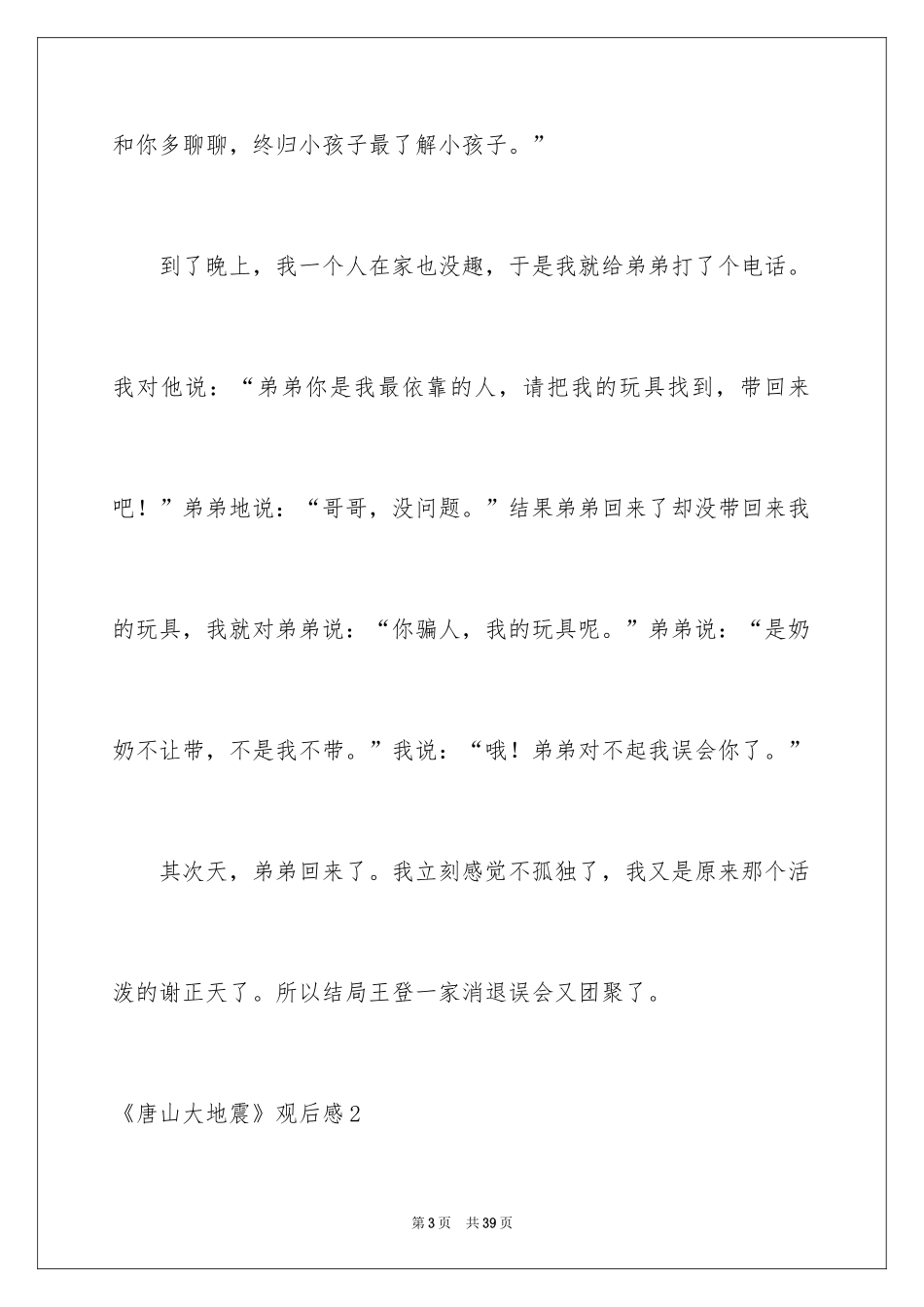 和你多聊聊，终归小孩子最了解小孩子。”

到了晚上，我一个人在家也没趣，于是我就给弟弟打了个电话。我对他说：“弟弟你是我最依靠的人，请把我的玩具找到，带回来吧！”弟弟地说：“哥哥，没问题。”结果弟弟回来了却没带回来我的玩具，我就对弟弟说：“你骗人，我的玩具呢。”弟弟说：“是奶奶不让带，不是我不带。”我说：“哦！弟弟对不起我误会你了。”

其次天，弟弟回来了。我立刻感觉不孤独了，我又是原来那个活泼的谢正天了。所以结局王登一家消退误会又团聚了。

《唐山大地震》观后感2

第3页 共39页